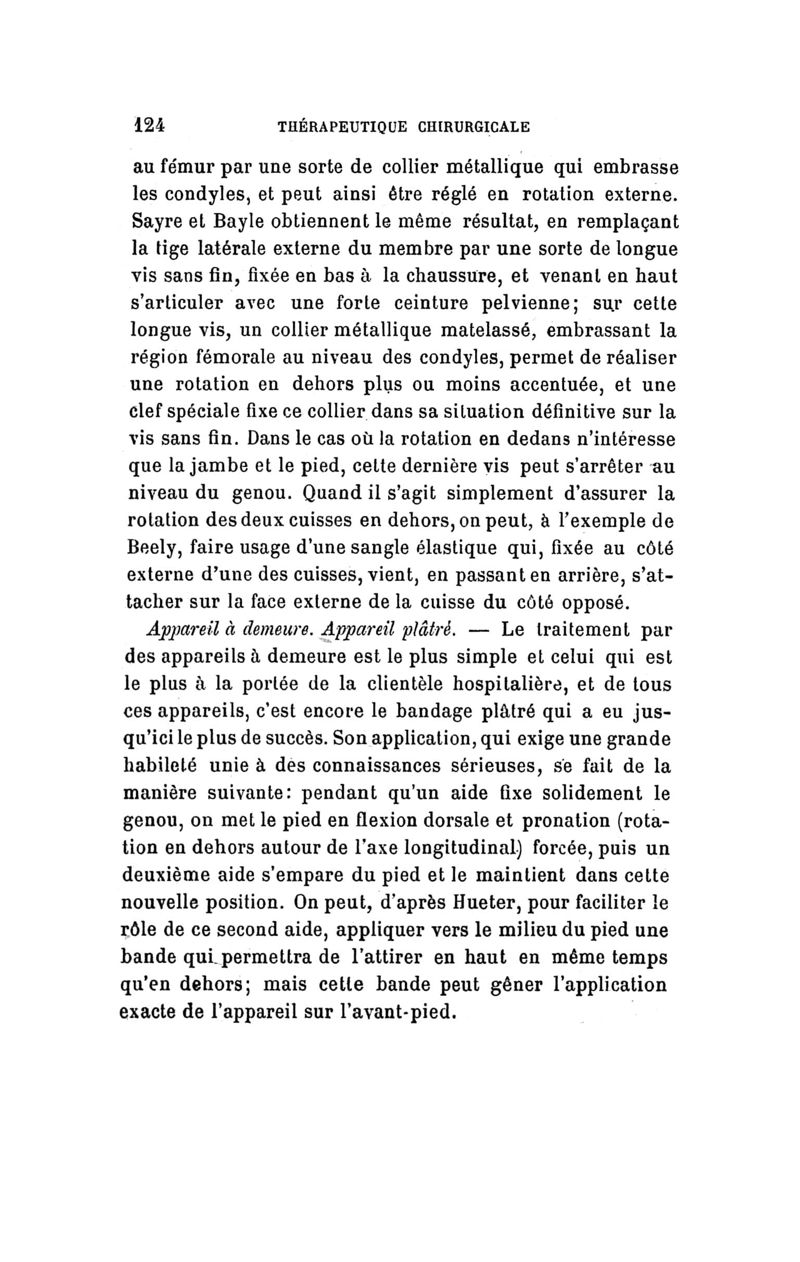 124 THÉRAPEUTIQUE CHIRURGICALE

au fémur par une sorte de collier métallique qui embrasse les condyles, et peut ainsi être réglé en rotation externe. Sayre et Bayle obtiennent le même résultat, en remplaçant la tige latérale externe du membre par une sorte de longue vis sans fin, fixée en bas à la chaussure, et venant en haut s'articuler avec une forte ceinture pelvienne; sur cette longue vis, un collier métallique matelassé, embrassant la région fémorale au niveau des condyles, permet de réaliser une rotation en dehors plus ou moins accentuée, et une clef spéciale fixe ce collier dans sa situation définitive sur la vis sans fin. Dans le cas où la rotation en dedans n'intéresse que la jambe et le pied, cette dernière vis peut s'arrêter au niveau du genou. Quand il s'agit simplement d'assurer la rotation des deux cuisses en dehors, on peut, à l'exemple de Beely, faire usage d'une sangle élastique qui, fixée au côté externe d'une des cuisses, vient, en passant en arrière, s'attacher sur la face externe de la cuisse du côté opposé.

Appareil à demeure. Appareil plâtré. — Le traitement par des appareils à demeure est le plus simple et celui qui est le plus à la portée de la clientèle hospitalière, et de tous ces appareils, c'est encore le bandage plâtré qui a eu jusqu'ici le plus de succès. Son application, qui exige une grande habileté unie à des connaissances sérieuses, se fait de la manière suivante: pendant qu'un aide fixe solidement le genou, on met le pied en flexion dorsale et pronation (rotation en dehors autour de l'axe longitudinal) forcée, puis un deuxième aide s'empare du pied et le maintient dans cette nouvelle position. On peut, d'après Hueter, pour faciliter le rôle de ce second aide, appliquer vers le milieu du pied une bande qui permettra de l'attirer en haut en même temps qu'en dehors; mais cette bande peut gêner l'application exacte de l'appareil sur l'avant-pied.